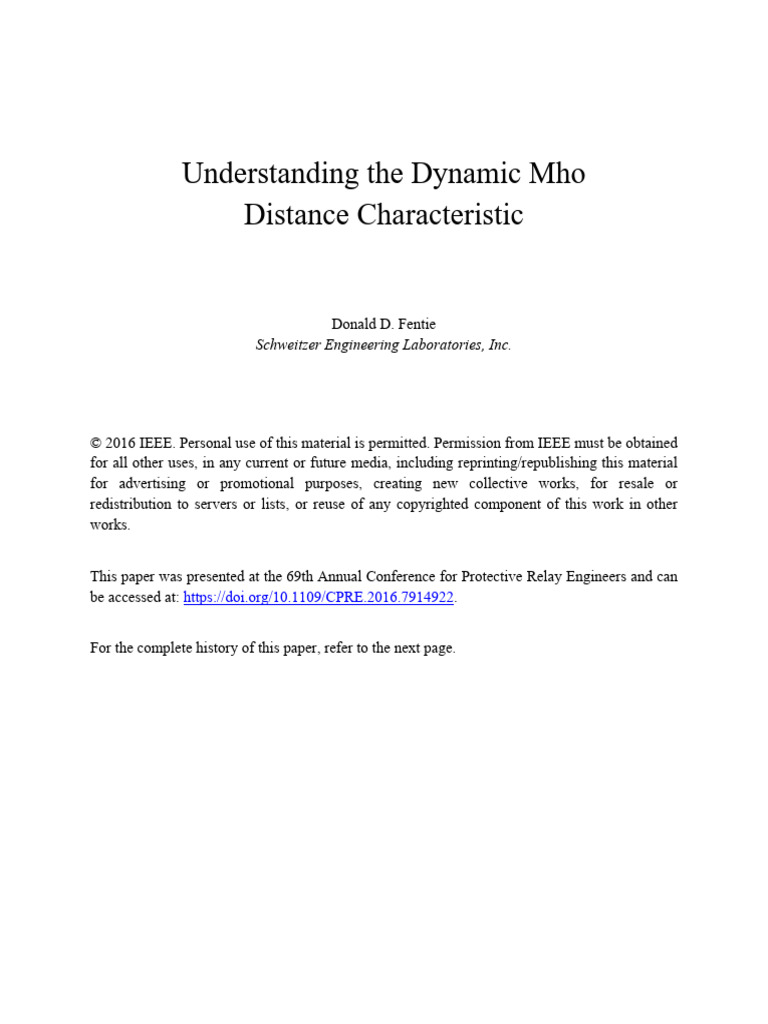 Understanding the Dynamic Mho Distance Characteristic

Donald D. Fentie
Schweitzer Engineering Laboratories, Inc.

© 2016 IEEE. Personal use of this material is permitted. Permission from IEEE must be obtained for all other uses, in any current or future media, including reprinting/republishing this material for advertising or promotional purposes, creating new collective works, for resale or redistribution to servers or lists, or reuse of any copyrighted component of this work in other works.

This paper was presented at the 69th Annual Conference for Protective Relay Engineers and can be accessed at: https://doi.org/10.1109/CPRE.2016.7914922.

For the complete history of this paper, refer to the next page.